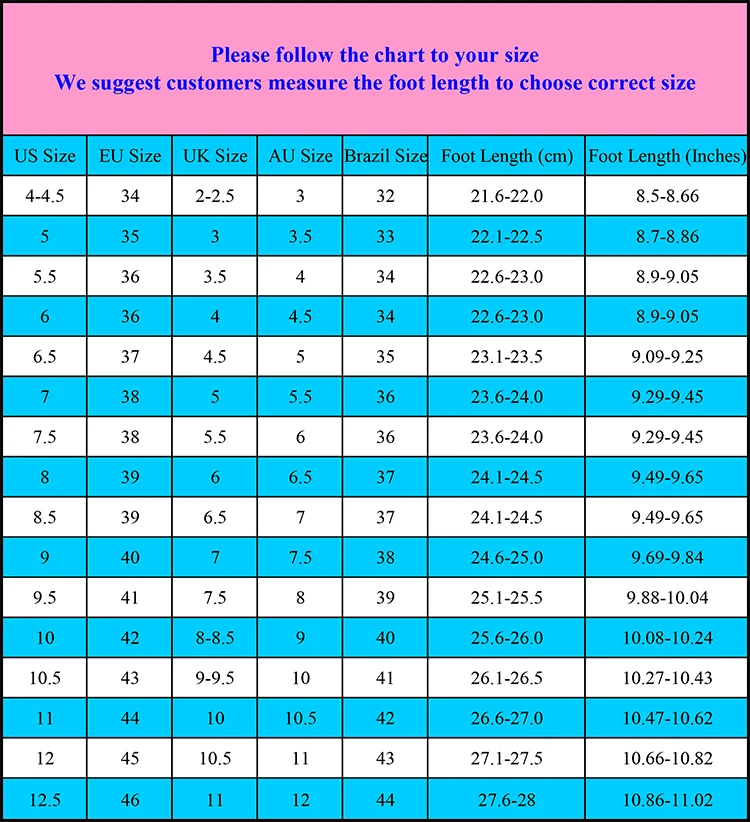 Please follow the chart to your size
We suggest customers measure the foot length to choose correct size

| US Size | EU Size | UK Size | AU Size | Brazil Size | Foot Length (cm) | Foot Length (Inches) |
|---|---|---|---|---|---|---|
| 4-4.5 | 34 | 2-2.5 | 3 | 32 | 21.6-22.0 | 8.5-8.66 |
| 5 | 35 | 3 | 3.5 | 33 | 22.1-22.5 | 8.7-8.86 |
| 5.5 | 36 | 3.5 | 4 | 34 | 22.6-23.0 | 8.9-9.05 |
| 6 | 36 | 4 | 4.5 | 34 | 22.6-23.0 | 8.9-9.05 |
| 6.5 | 37 | 4.5 | 5 | 35 | 23.1-23.5 | 9.09-9.25 |
| 7 | 38 | 5 | 5.5 | 36 | 23.6-24.0 | 9.29-9.45 |
| 7.5 | 38 | 5.5 | 6 | 36 | 23.6-24.0 | 9.29-9.45 |
| 8 | 39 | 6 | 6.5 | 37 | 24.1-24.5 | 9.49-9.65 |
| 8.5 | 39 | 6.5 | 7 | 37 | 24.1-24.5 | 9.49-9.65 |
| 9 | 40 | 7 | 7.5 | 38 | 24.6-25.0 | 9.69-9.84 |
| 9.5 | 41 | 7.5 | 8 | 39 | 25.1-25.5 | 9.88-10.04 |
| 10 | 42 | 8-8.5 | 9 | 40 | 25.6-26.0 | 10.08-10.24 |
| 10.5 | 43 | 9-9.5 | 10 | 41 | 26.1-26.5 | 10.27-10.43 |
| 11 | 44 | 10 | 10.5 | 42 | 26.6-27.0 | 10.47-10.62 |
| 12 | 45 | 10.5 | 11 | 43 | 27.1-27.5 | 10.66-10.82 |
| 12.5 | 46 | 11 | 12 | 44 | 27.6-28 | 10.86-11.02 |